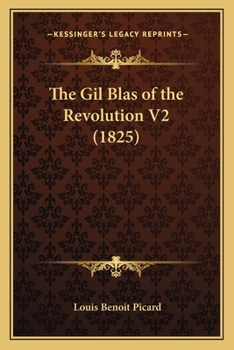 —KESSINGER'S LEGACY REPRINTS—

The Gil Blas of the Revolution V2 (1825)

Louis Benoit Picard